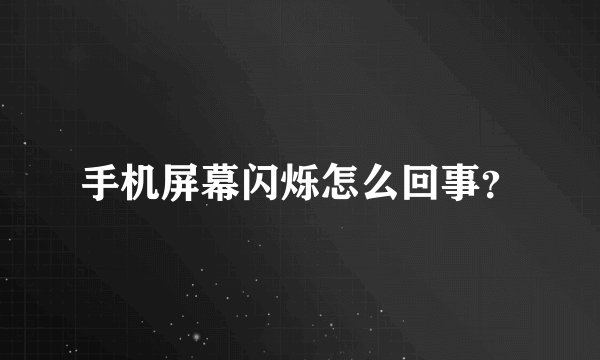 手机屏幕闪烁怎么回事?